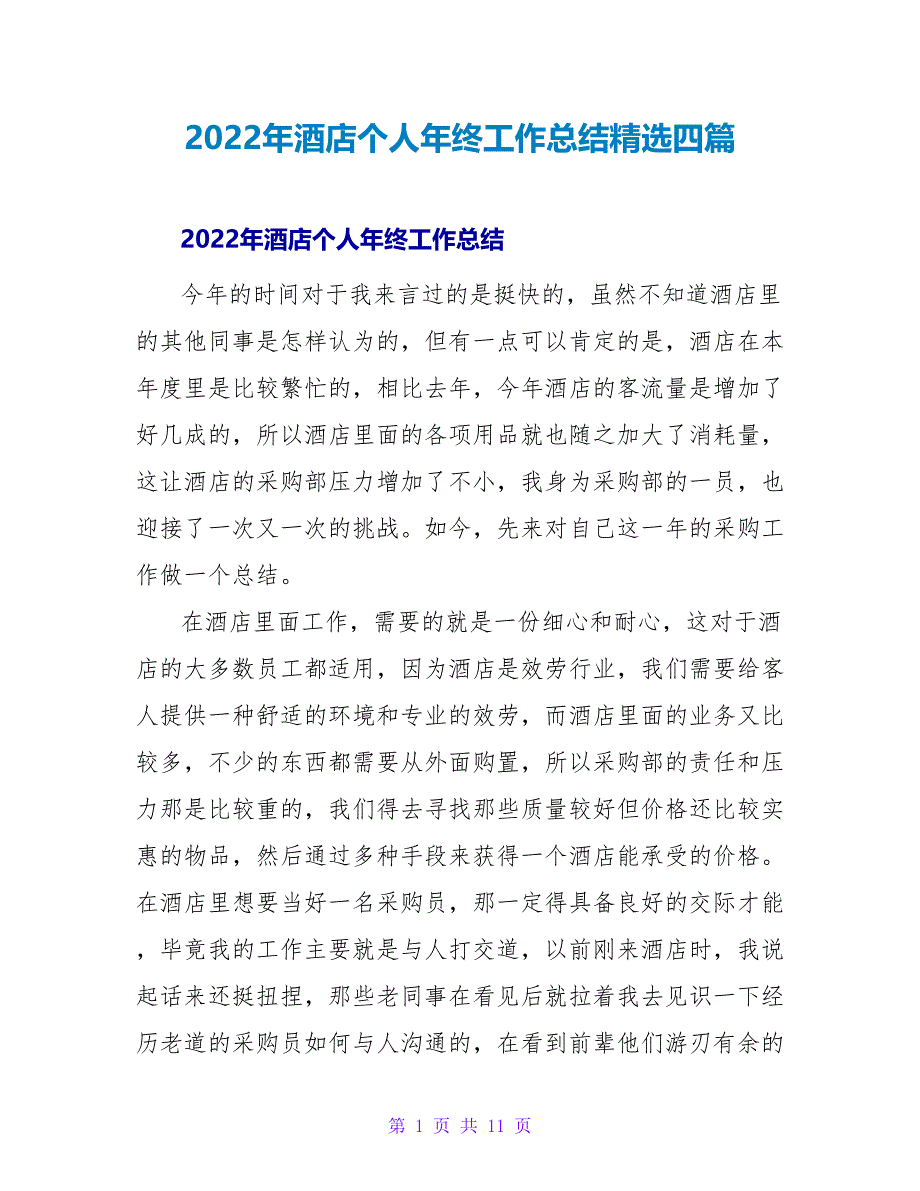 2022年酒店个人年终工作总结精选四篇

2022年酒店个人年终工作总结

今年的时间对于我来言过的是挺快的，虽然不知道酒店里的其他同事是怎样认为的，但有一点可以肯定的是，酒店在本年度里是比较繁忙的，相比去年，今年酒店的客流量是增加了好几成的，所以酒店里面的各项用品就也随之加大了消耗量，这让酒店的采购部压力增加了不小，我身为采购部的一员，也迎接了一次又一次的挑战。如今，先来对自己这一年的采购工作做一个总结。

在酒店里面工作，需要的就是一份细心和耐心，这对于酒店的大多数员工都适用，因为酒店是效劳行业，我们需要给客人提供一种舒适的环境和专业的效劳，而酒店里面的业务又比较多，不少的东西都需要从外面购置，所以采购部的责任和压力那是比较重的，我们得去寻找那些质量较好但价格还比较实惠的物品，然后通过多种手段来获得一个酒店能承受的价格。在酒店里想要当好一名采购员，那一定得具备良好的交际才能，毕竟我的工作主要就是与人打交道，以前刚来酒店时，我说起话来还挺扭捏，那些老同事在看见后就拉着我去见识一下经历老道的采购员如何与人沟通的，在看到前辈他们游刃有余的

第 1 页 共 11 页